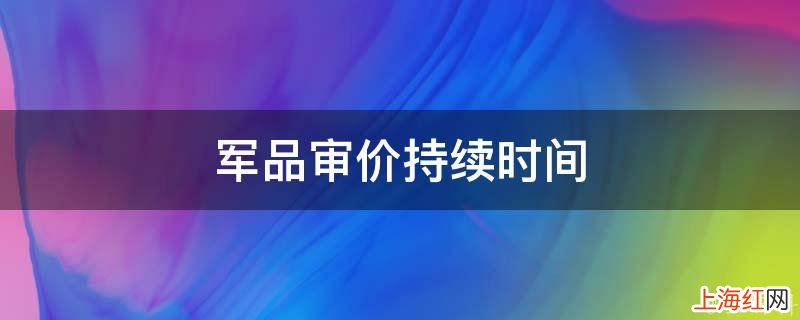 军品审价持续时间

上海红网